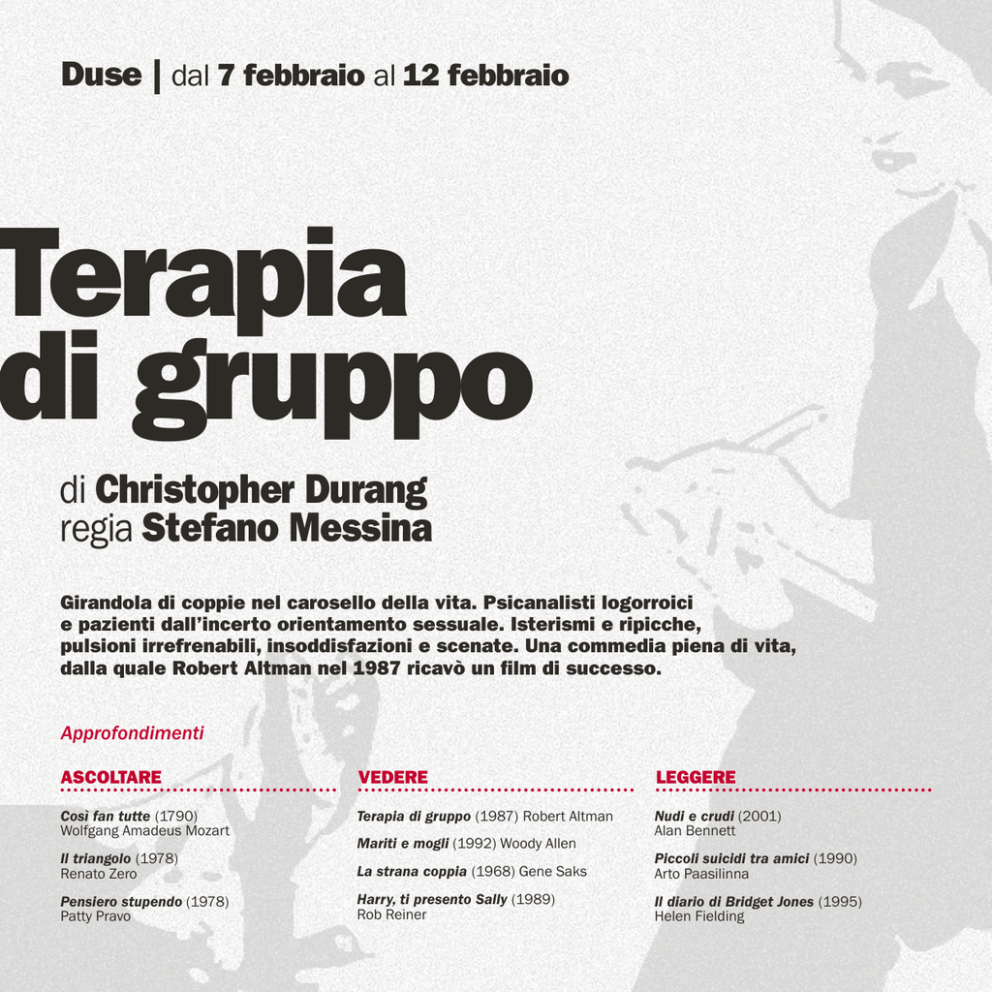 Duse | dal 7 febbraio al 12 febbraio

Terapia di gruppo

di Christopher Durang
regia Stefano Messina

Girandola di coppie nel carosello della vita. Psicanalisti logorroici e pazienti dall'incerto orientamento sessuale. Isterismi e ripicche, pulsioni irrefrenabili, insoddisfazioni e scenate. Una commedia piena di vita, dalla quale Robert Altman nel 1987 ricavò un film di successo.

Approfondimenti

ASCOLTARE

Così fan tutte (1790)
Wolfgang Amadeus Mozart

Il triangolo (1978)
Renato Zero

Pensiero stupendo (1978)
Patty Pravo

VEDERE

Terapia di gruppo (1987) Robert Altman

Mariti e mogli (1992) Woody Allen

La strana coppia (1968) Gene Saks

Harry, ti presento Sally (1989)
Rob Reiner

LEGGERE

Nudi e crudi (2001)
Alan Bennett

Piccoli suicidi tra amici (1990)
Arto Paasilinna

Il diario di Bridget Jones (1995)
Helen Fielding